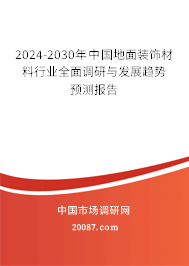 2024-2030年中国地面装饰材料行业全面调研与发展趋势预测报告

中国市场调研网

20087.com